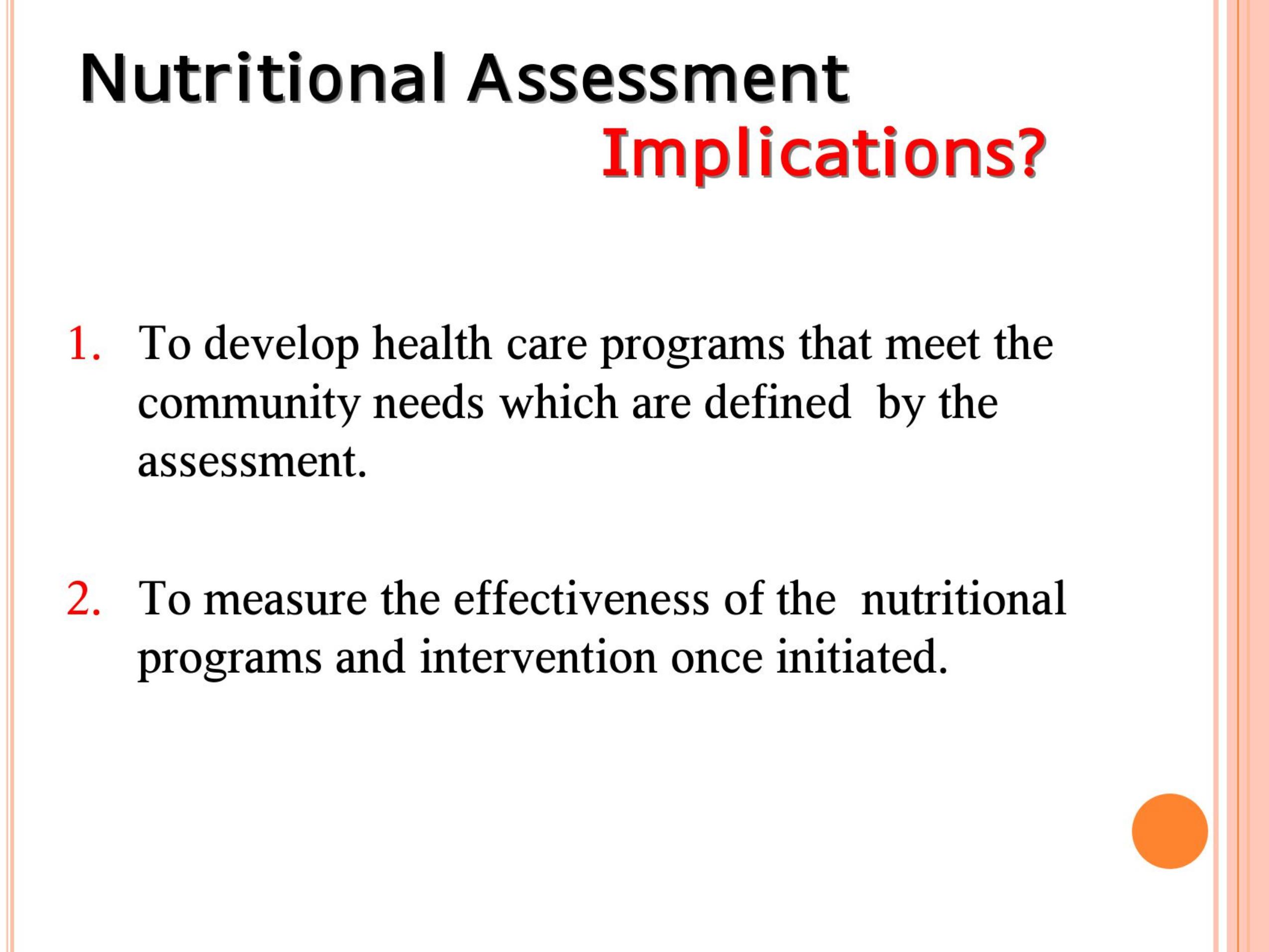 Nutritional Assessment
Implications?

1. To develop health care programs that meet the community needs which are defined by the assessment.

2. To measure the effectiveness of the nutritional programs and intervention once initiated.